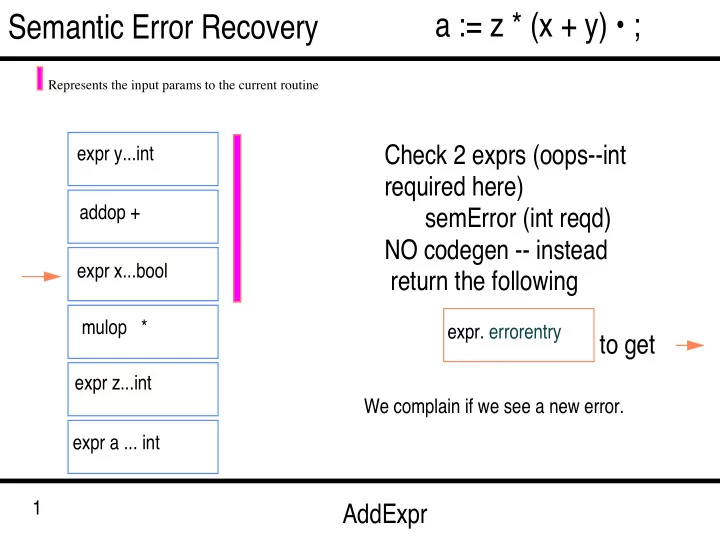 Semantic Error Recovery

a := z * (x + y) • ;

Represents the input params to the current routine

expr y...int

addop +

expr x...bool

mulop *

expr z...int

expr a ... int

Check 2 exprs (oops--int required here)
semError (int reqd)
NO codegen -- instead return the following

expr. errorentry

to get

We complain if we see a new error.

1

AddExpr